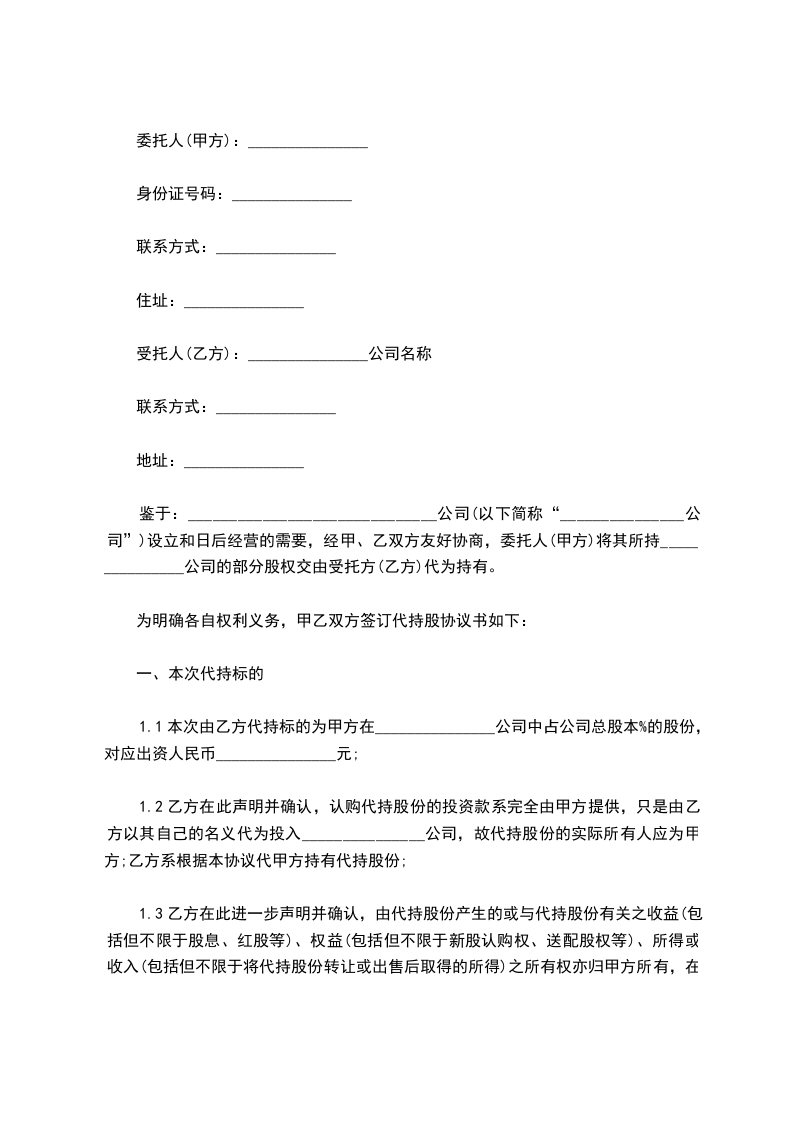 委托人(甲方)：_______________

身份证号码：_______________

联系方式：_______________

住址：_______________

受托人(乙方)：_______________公司名称

联系方式：_______________

地址：_______________

鉴于：_______________________________公司(以下简称“_______________公司”)设立和日后经营的需要，经甲、乙双方友好协商，委托人(甲方)将其所持_______________公司的部分股权交由受托方(乙方)代为持有。

为明确各自权利义务，甲乙双方签订代持股协议书如下：

一、本次代持标的

1.1 本次由乙方代持标的为甲方在_______________公司中占公司总股本%的股份，对应出资人民币_______________元;

1.2 乙方在此声明并确认，认购代持股份的投资款系完全由甲方提供，只是由乙方以其自己的名义代为投入_______________公司，故代持股份的实际所有人应为甲方;乙方系根据本协议代甲方持有代持股份;

1.3 乙方在此进一步声明并确认，由代持股份产生的或与代持股份有关之收益(包括但不限于股息、红股等)、权益(包括但不限于新股认购权、送配股权等)、所得或收入(包括但不限于将代持股份转让或出售后取得的所得)之所有权亦归甲方所有，在